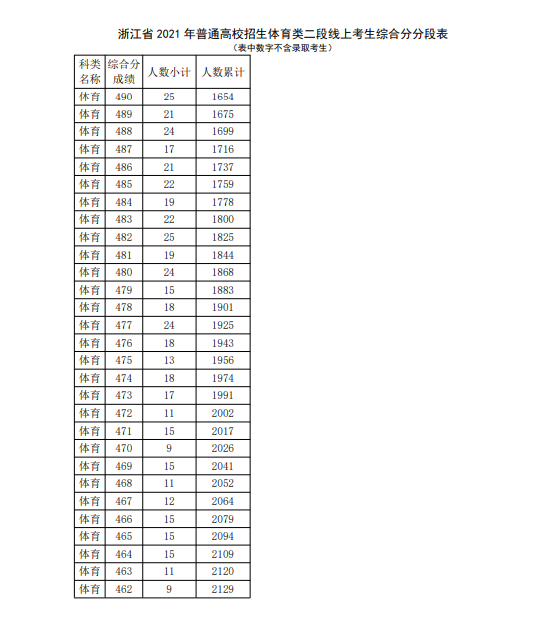 浙江省 2021 年普通高校招生体育类二段线上考生综合分分段表
（表中数字不含录取考生）

| 科类名称 | 综合分成绩 | 人数小计 | 人数累计 |
|---|---|---|---|
| 体育 | 490 | 25 | 1654 |
| 体育 | 489 | 21 | 1675 |
| 体育 | 488 | 24 | 1699 |
| 体育 | 487 | 17 | 1716 |
| 体育 | 486 | 21 | 1737 |
| 体育 | 485 | 22 | 1759 |
| 体育 | 484 | 19 | 1778 |
| 体育 | 483 | 22 | 1800 |
| 体育 | 482 | 25 | 1825 |
| 体育 | 481 | 19 | 1844 |
| 体育 | 480 | 24 | 1868 |
| 体育 | 479 | 15 | 1883 |
| 体育 | 478 | 18 | 1901 |
| 体育 | 477 | 24 | 1925 |
| 体育 | 476 | 18 | 1943 |
| 体育 | 475 | 13 | 1956 |
| 体育 | 474 | 18 | 1974 |
| 体育 | 473 | 17 | 1991 |
| 体育 | 472 | 11 | 2002 |
| 体育 | 471 | 15 | 2017 |
| 体育 | 470 | 9 | 2026 |
| 体育 | 469 | 15 | 2041 |
| 体育 | 468 | 11 | 2052 |
| 体育 | 467 | 12 | 2064 |
| 体育 | 466 | 15 | 2079 |
| 体育 | 465 | 15 | 2094 |
| 体育 | 464 | 15 | 2109 |
| 体育 | 463 | 11 | 2120 |
| 体育 | 462 | 9 | 2129 |